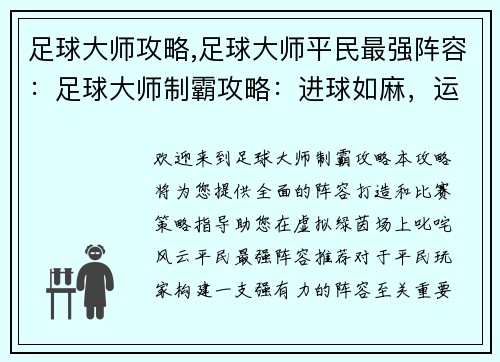 足球大师攻略,足球大师平民最强阵容：足球大师制霸攻略：进球如麻，运

欢迎来到足球大师制霸攻略本攻略将为您提供全面的阵容打造和比赛策略指导助您在虚拟绿茵场上叱咤风云平民最强阵容推荐对于平民玩家构建一支强有力的阵容至关重要